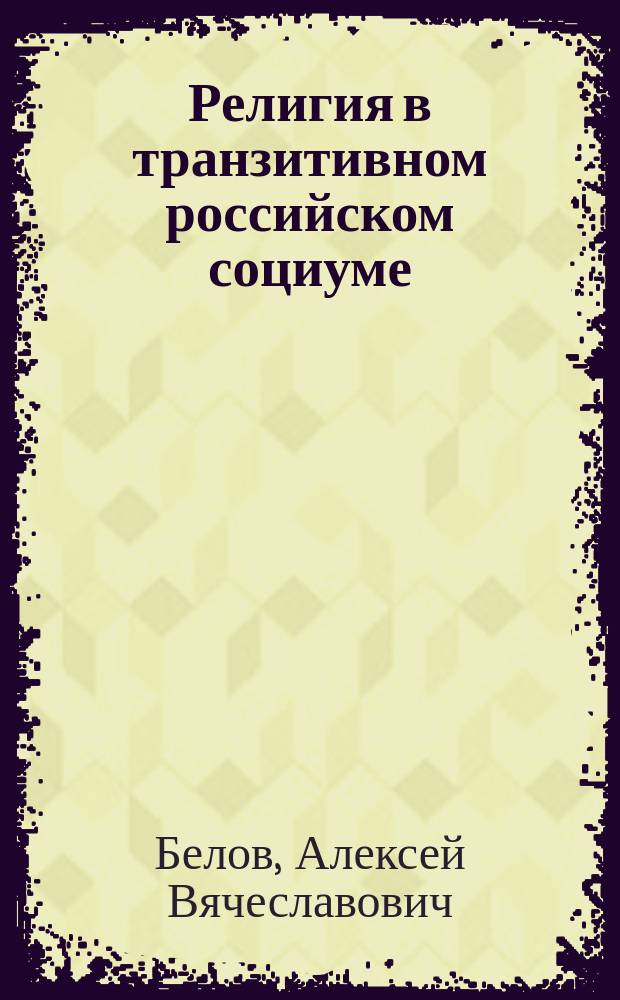 Религия в транзитивном российском социуме

Белов, Алексей Вячеславович